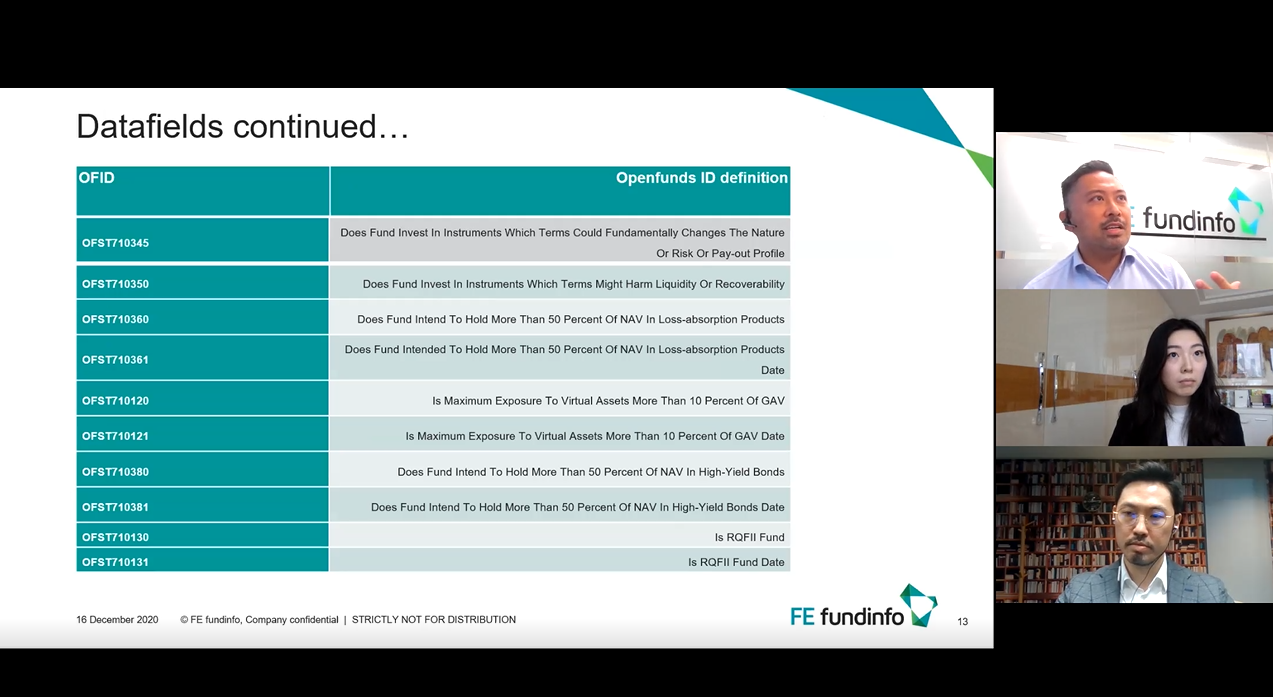 Datafields continued…

| OFID | Openfunds ID definition |
|---|---|
| OFST710345 | Does Fund Invest In Instruments Which Terms Could Fundamentally Changes The Nature Or Risk Or Pay-out Profile |
| OFST710350 | Does Fund Invest In Instruments Which Terms Might Harm Liquidity Or Recoverability |
| OFST710360 | Does Fund Intend To Hold More Than 50 Percent Of NAV In Loss-absorption Products |
| OFST710361 | Does Fund Intended To Hold More Than 50 Percent Of NAV In Loss-absorption Products Date |
| OFST710120 | Is Maximum Exposure To Virtual Assets More Than 10 Percent Of GAV |
| OFST710121 | Is Maximum Exposure To Virtual Assets More Than 10 Percent Of GAV Date |
| OFST710380 | Does Fund Intend To Hold More Than 50 Percent Of NAV In High-Yield Bonds |
| OFST710381 | Does Fund Intend To Hold More Than 50 Percent Of NAV In High-Yield Bonds Date |
| OFST710130 | Is RQFII Fund |
| OFST710131 | Is RQFII Fund Date |

16 December 2020 © FE fundinfo, Company confidential | STRICTLY NOT FOR DISTRIBUTION

FE fundinfo

13

fundinfo